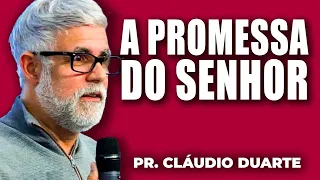 A PROMESSA DO SENHOR

PR. CLÁUDIO DUARTE